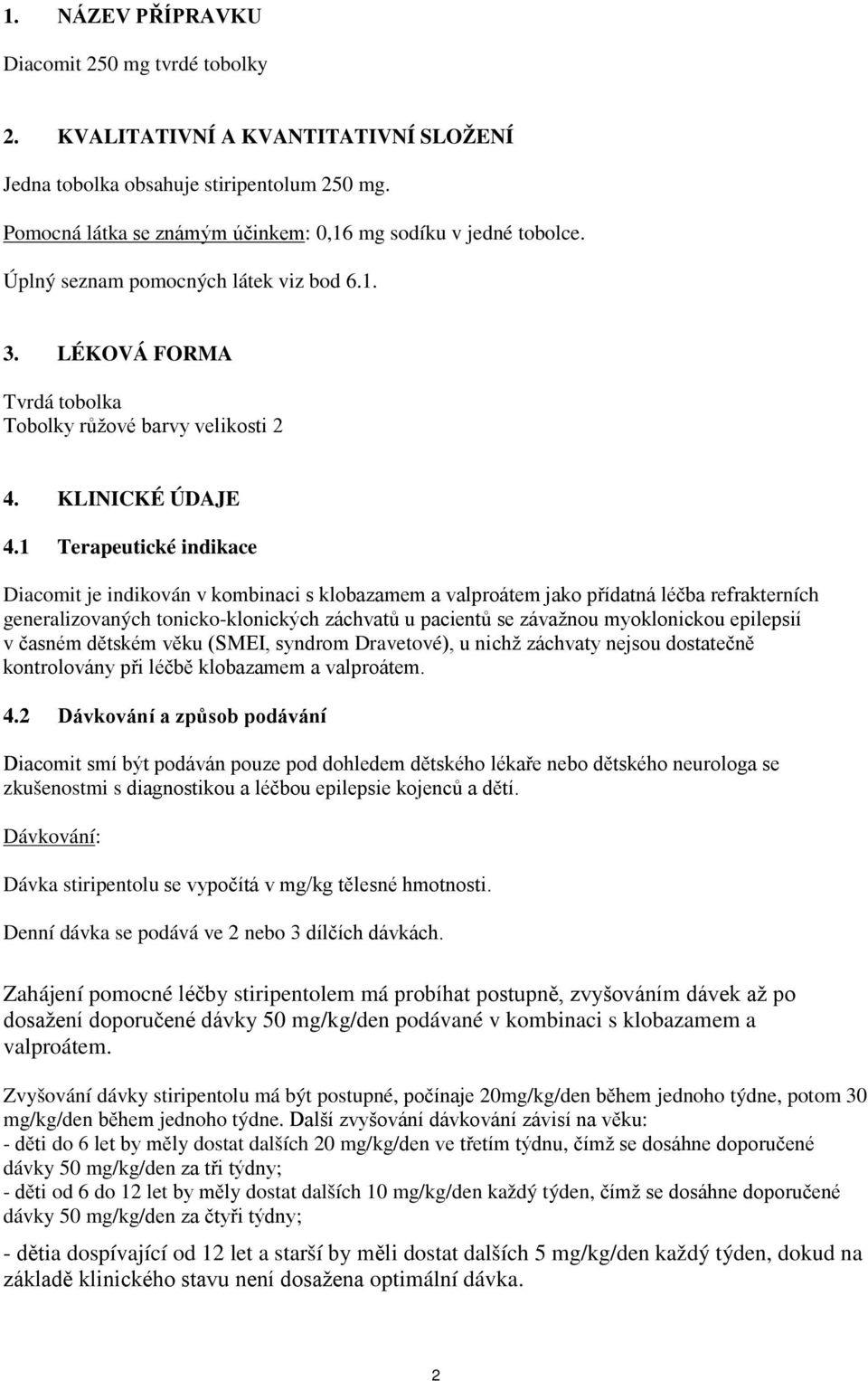 1. NÁZEV PŘÍPRAVKU

Diacomit 250 mg tvrdé tobolky

2. KVALITATIVNÍ A KVANTITATIVNÍ SLOŽENÍ

Jedna tobolka obsahuje stiripentolum 250 mg.

Pomocná látka se známým účinkem: 0,16 mg sodíku v jedné tobolce.

Úplný seznam pomocných látek viz bod 6.1.

3. LÉKOVÁ FORMA

Tvrdá tobolka
Tobolky růžové barvy velikosti 2

4. KLINICKÉ ÚDAJE

4.1 Terapeutické indikace

Diacomit je indikován v kombinaci s klobazamem a valproátem jako přídatná léčba refrakterních generalizovaných tonicko-klonických záchvatů u pacientů se závažnou myoklonickou epilepsií v časném dětském věku (SMEI, syndrom Dravetové), u nichž záchvaty nejsou dostatečně kontrolovány při léčbě klobazamem a valproátem.

4.2 Dávkování a způsob podávání

Diacomit smí být podáván pouze pod dohledem dětského lékaře nebo dětského neurologa se zkušenostmi s diagnostikou a léčbou epilepsie kojenců a dětí.

Dávkování:

Dávka stiripentolu se vypočítá v mg/kg tělesné hmotnosti.

Denní dávka se podává ve 2 nebo 3 dílčích dávkách.

Zahájení pomocné léčby stiripentolem má probíhat postupně, zvyšováním dávek až po dosažení doporučené dávky 50 mg/kg/den podávané v kombinaci s klobazamem a valproátem.

Zvyšování dávky stiripentolu má být postupné, počínaje 20mg/kg/den během jednoho týdne, potom 30 mg/kg/den během jednoho týdne. Další zvyšování dávkování závisí na věku:
- děti do 6 let by měly dostat dalších 20 mg/kg/den ve třetím týdnu, čímž se dosáhne doporučené dávky 50 mg/kg/den za tři týdny;
- děti od 6 do 12 let by měly dostat dalších 10 mg/kg/den každý týden, čímž se dosáhne doporučené dávky 50 mg/kg/den za čtyři týdny;
- dětia dospívající od 12 let a starší by měli dostat dalších 5 mg/kg/den každý týden, dokud na základě klinického stavu není dosažena optimální dávka.

2